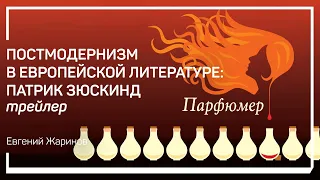 ПОСТМОДЕРНИЗМ В ЕВРОПЕЙСКОЙ ЛИТЕРАТУРЕ: ПАТРИК ЗЮСКИНД
трейлер

Парфюмер

Евгений Жаринов